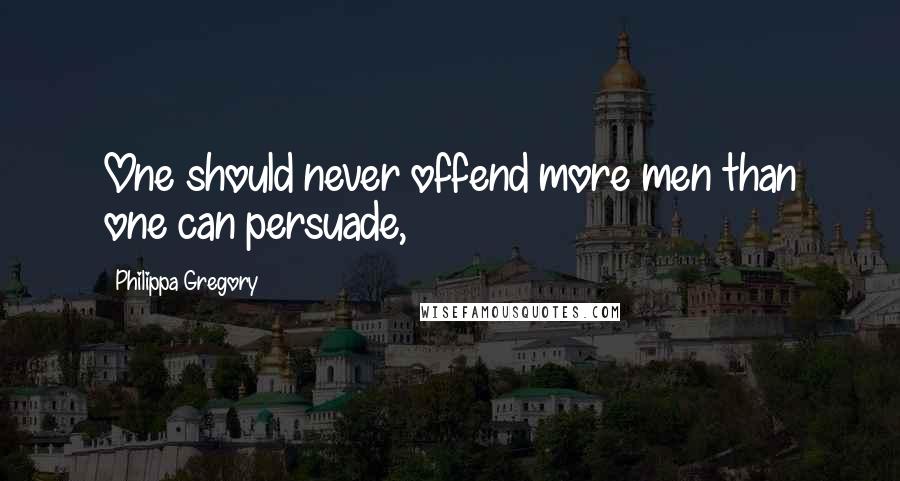 One should never offend more men than one can persuade,

Philippa Gregory

WISEFAMOUSQUOTES.COM